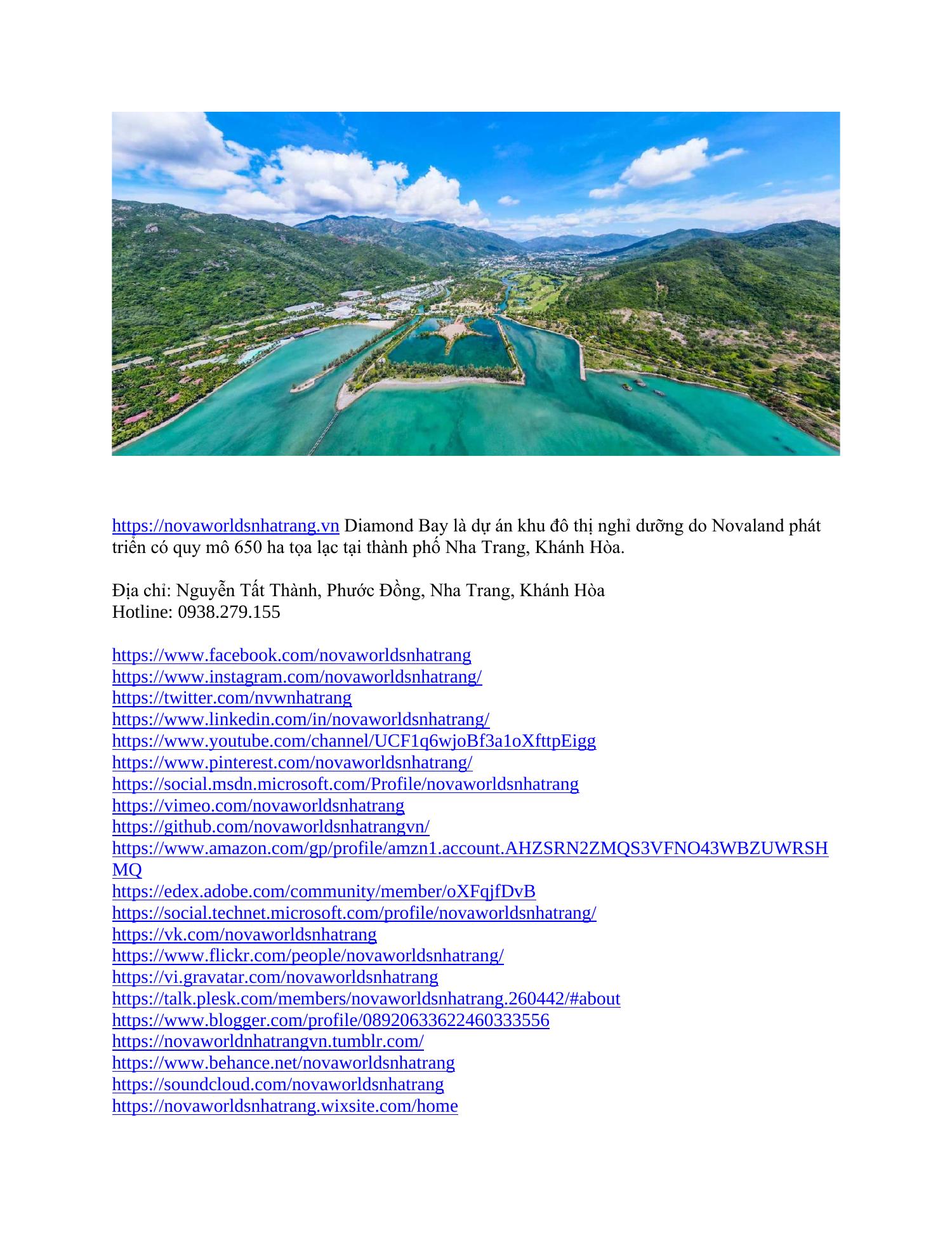 https://novaworldsnhatrang.vn Diamond Bay là dự án khu đô thị nghỉ dưỡng do Novaland phát triển có quy mô 650 ha tọa lạc tại thành phố Nha Trang, Khánh Hòa.

Địa chỉ: Nguyễn Tất Thành, Phước Đồng, Nha Trang, Khánh Hòa
Hotline: 0938.279.155

https://www.facebook.com/novaworldsnhatrang
https://www.instagram.com/novaworldsnhatrang/
https://twitter.com/nvwnhatrang
https://www.linkedin.com/in/novaworldsnhatrang/
https://www.youtube.com/channel/UCF1q6wjoBf3a1oXfttpEigg
https://www.pinterest.com/novaworldsnhatrang/
https://social.msdn.microsoft.com/Profile/novaworldsnhatrang
https://vimeo.com/novaworldsnhatrang
https://github.com/novaworldsnhatrangvn/
https://www.amazon.com/gp/profile/amzn1.account.AHZSRN2ZMQS3VFNO43WBZUWRSHMQ
https://edex.adobe.com/community/member/oXFqjfDvB
https://social.technet.microsoft.com/profile/novaworldsnhatrang/
https://vk.com/novaworldsnhatrang
https://www.flickr.com/people/novaworldsnhatrang/
https://vi.gravatar.com/novaworldsnhatrang
https://talk.plesk.com/members/novaworldsnhatrang.260442/#about
https://www.blogger.com/profile/08920633622460333556
https://novaworldnhatrangvn.tumblr.com/
https://www.behance.net/novaworldsnhatrang
https://soundcloud.com/novaworldsnhatrang
https://novaworldsnhatrang.wixsite.com/home